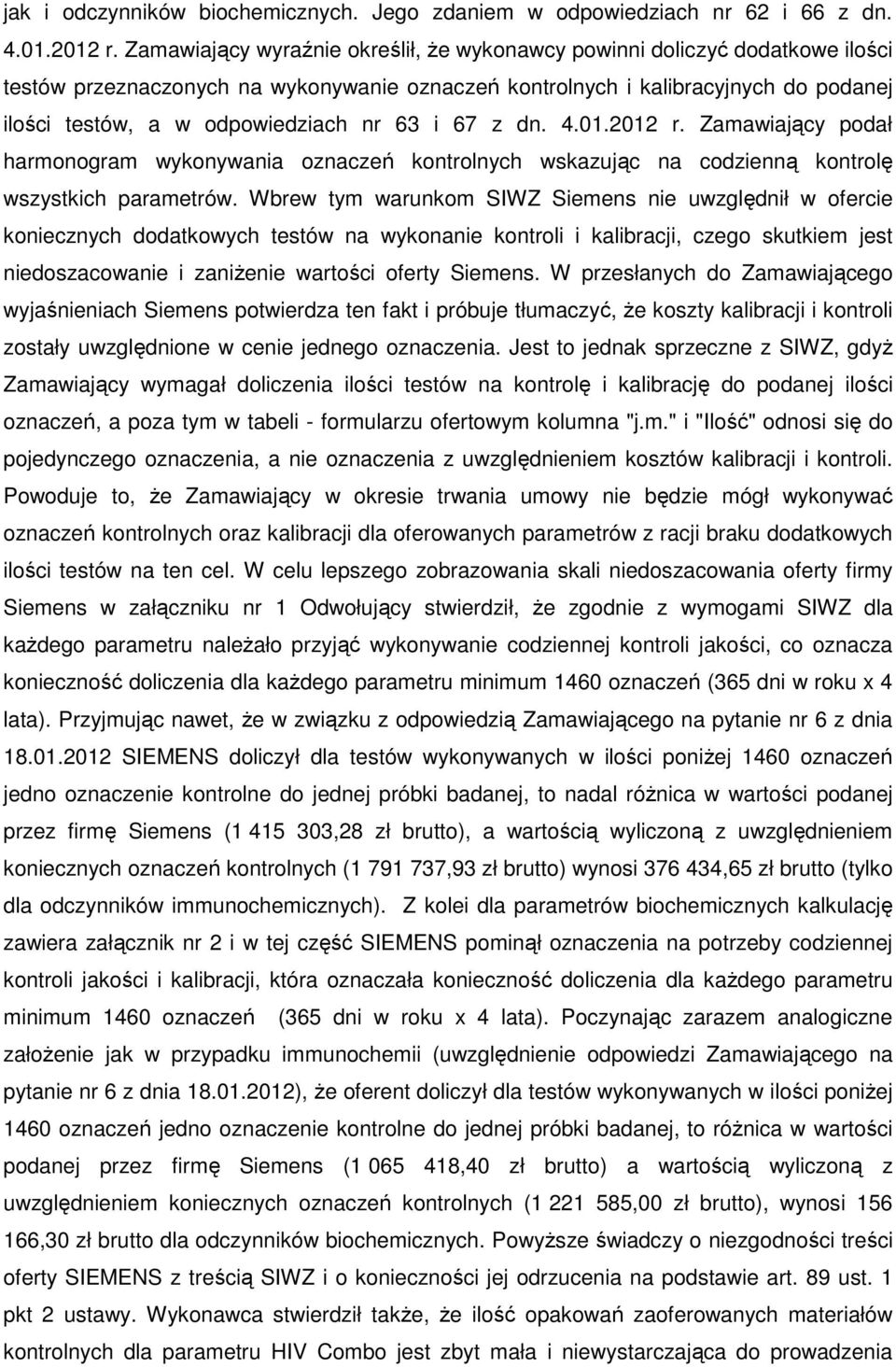 jak i odczynników biochemicznych. Jego zdaniem w odpowiedziach nr 62 i 66 z dn. 4.01.2012 r. Zamawiający wyraźnie określił, że wykonawcy powinni doliczyć dodatkowe ilości testów przeznaczonych na wykonywanie oznaczeń kontrolnych i kalibracyjnych do podanej ilości testów, a w odpowiedziach nr 63 i 67 z dn. 4.01.2012 r. Zamawiający podał harmonogram wykonywania oznaczeń kontrolnych wskazując na codzienną kontrolę wszystkich parametrów. Wbrew tym warunkom SIWZ Siemens nie uwzględnił w ofercie koniecznych dodatkowych testów na wykonanie kontroli i kalibracji, czego skutkiem jest niedoszacowanie i zaniżenie wartości oferty Siemens. W przesłanych do Zamawiającego wyjaśnieniach Siemens potwierdza ten fakt i próbuje tłumaczyć, że koszty kalibracji i kontroli zostały uwzględnione w cenie jednego oznaczenia. Jest to jednak sprzeczne z SIWZ, gdyż Zamawiający wymagał doliczenia ilości testów na kontrolę i kalibrację do podanej ilości oznaczeń, a poza tym w tabeli - formularzu ofertowym kolumna "j.m." i "Ilość" odnosi się do pojedynczego oznaczenia, a nie oznaczenia z uwzględnieniem kosztów kalibracji i kontroli. Powoduje to, że Zamawiający w okresie trwania umowy nie będzie mógł wykonywać oznaczeń kontrolnych oraz kalibracji dla oferowanych parametrów z racji braku dodatkowych ilości testów na ten cel. W celu lepszego zobrazowania skali niedoszacowania oferty firmy Siemens w załączniku nr 1 Odwołujący stwierdził, że zgodnie z wymogami SIWZ dla każdego parametru należało przyjąć wykonywanie codziennej kontroli jakości, co oznacza konieczność doliczenia dla każdego parametru minimum 1460 oznaczeń (365 dni w roku x 4 lata). Przyjmując nawet, że w związku z odpowiedzią Zamawiającego na pytanie nr 6 z dnia 18.01.2012 SIEMENS doliczył dla testów wykonywanych w ilości poniżej 1460 oznaczeń jedno oznaczenie kontrolne do jednej próbki badanej, to nadal różnica w wartości podanej przez firmę Siemens (1 415 303,28 zł brutto), a wartością wyliczoną z uwzględnieniem koniecznych oznaczeń kontrolnych (1 791 737,93 zł brutto) wynosi 376 434,65 zł brutto (tylko dla odczynników immunochemicznych). Z kolei dla parametrów biochemicznych kalkulację zawiera załącznik nr 2 i w tej część SIEMENS pominął oznaczenia na potrzeby codziennej kontroli jakości i kalibracji, która oznaczała konieczność doliczenia dla każdego parametru minimum 1460 oznaczeń (365 dni w roku x 4 lata). Poczynając zarazem analogiczne założenie jak w przypadku immunochemii (uwzględnienie odpowiedzi Zamawiającego na pytanie nr 6 z dnia 18.01.2012), że oferent doliczył dla testów wykonywanych w ilości poniżej 1460 oznaczeń jedno oznaczenie kontrolne do jednej próbki badanej, to różnica w wartości podanej przez firmę Siemens (1 065 418,40 zł brutto) a wartością wyliczoną z uwzględnieniem koniecznych oznaczeń kontrolnych (1 221 585,00 zł brutto), wynosi 156 166,30 zł brutto dla odczynników biochemicznych. Powyższe świadczy o niezgodności treści oferty SIEMENS z treścią SIWZ i o konieczności jej odrzucenia na podstawie art. 89 ust. 1 pkt 2 ustawy. Wykonawca stwierdził także, że ilość opakowań zaoferowanych materiałów kontrolnych dla parametru HIV Combo jest zbyt mała i niewystarczająca do prowadzenia